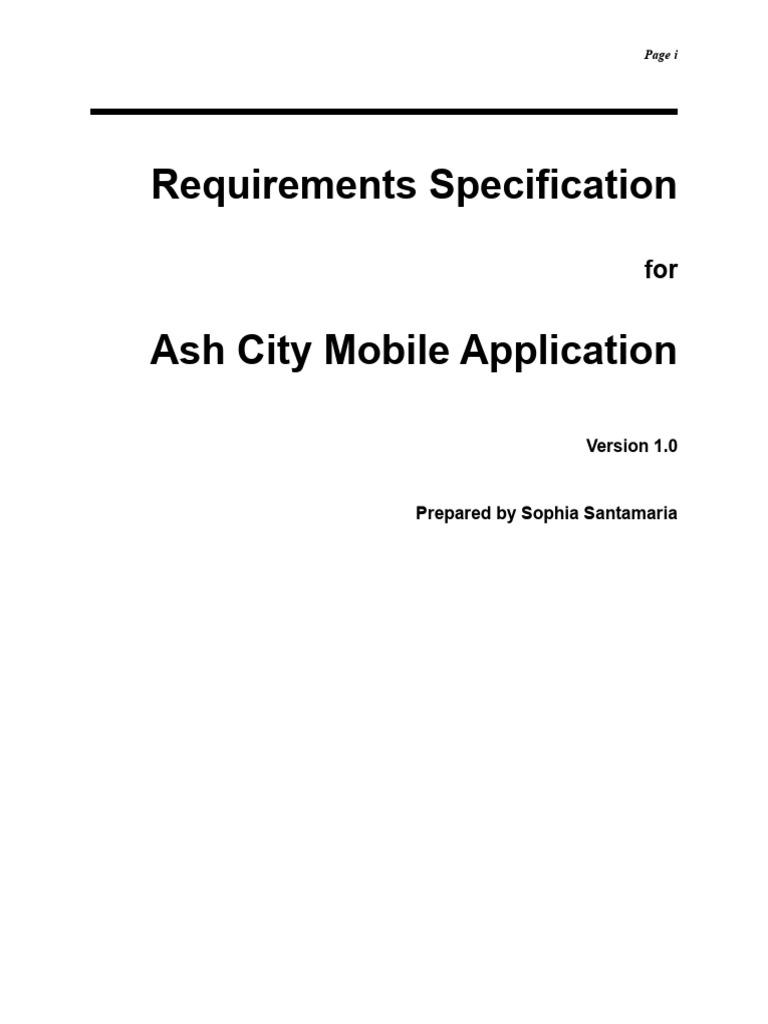 Page i

Requirements Specification

for

Ash City Mobile Application

Version 1.0

Prepared by Sophia Santamaria